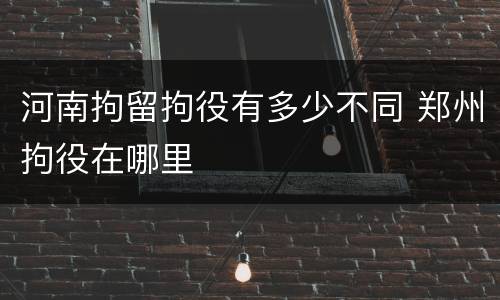 河南拘留拘役有多少不同 郑州拘役在哪里